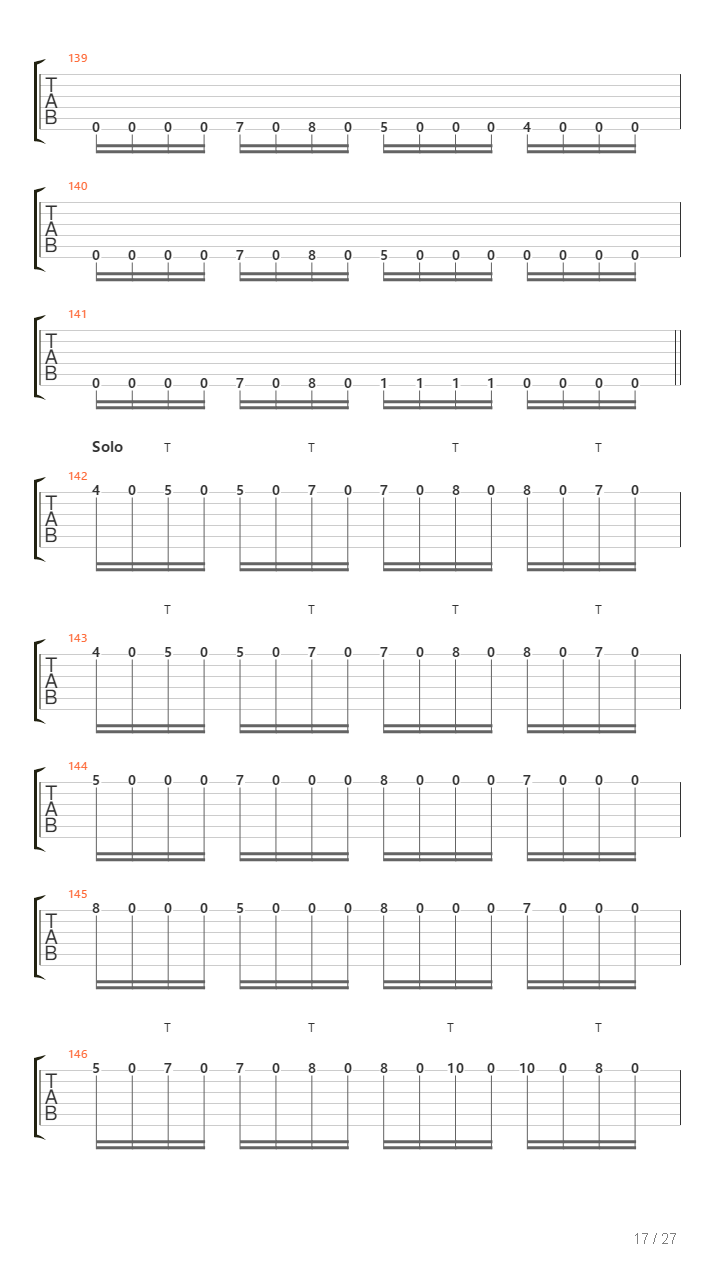 139
T
A
B
0 0 0 0 7 0 8 0 5 0 0 0 4 0 0 0

140
T
A
B
0 0 0 0 7 0 8 0 5 0 0 0 0 0 0 0

141
T
A
B
0 0 0 0 7 0 8 0 1 1 1 1 0 0 0 0

Solo T T T T

142
T
A
B
4 0 5 0 5 0 7 0 7 0 8 0 8 0 7 0

T T T T

143
T
A
B
4 0 5 0 5 0 7 0 7 0 8 0 8 0 7 0

144
T
A
B
5 0 0 0 7 0 0 0 8 0 0 0 7 0 0 0

145
T
A
B
8 0 0 0 5 0 0 0 8 0 0 0 7 0 0 0

T T T T

146
T
A
B
5 0 7 0 7 0 8 0 8 0 10 0 10 0 8 0

17 / 27